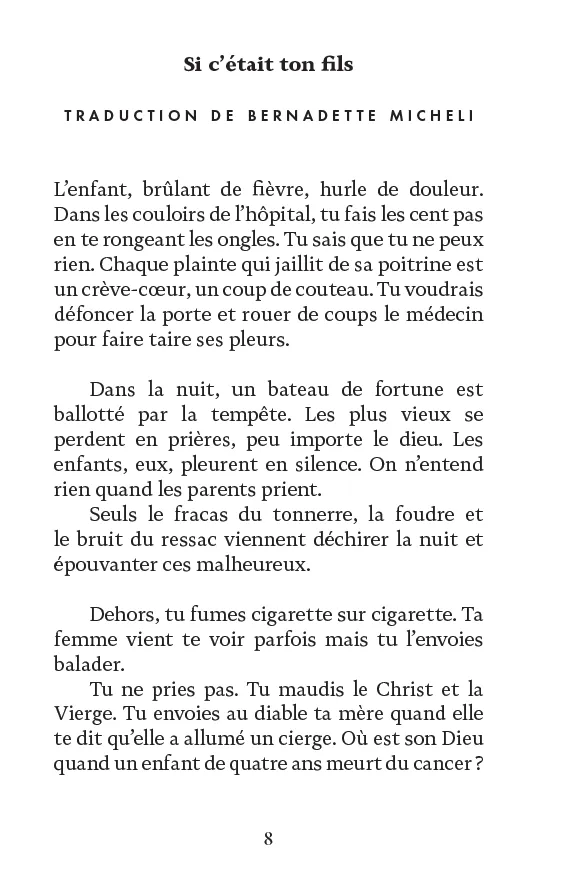 Si c'était ton fils

TRADUCTION DE BERNADETTE MICHELI

L'enfant, brûlant de fièvre, hurle de douleur. Dans les couloirs de l'hôpital, tu fais les cent pas en te rongeant les ongles. Tu sais que tu ne peux rien. Chaque plainte qui jaillit de sa poitrine est un crève-cœur, un coup de couteau. Tu voudrais défoncer la porte et rouer de coups le médecin pour faire taire ses pleurs.

Dans la nuit, un bateau de fortune est ballotté par la tempête. Les plus vieux se perdent en prières, peu importe le dieu. Les enfants, eux, pleurent en silence. On n'entend rien quand les parents prient.
Seuls le fracas du tonnerre, la foudre et le bruit du ressac viennent déchirer la nuit et épouvanter ces malheureux.

Dehors, tu fumes cigarette sur cigarette. Ta femme vient te voir parfois mais tu l'envoies balader.
Tu ne pries pas. Tu maudis le Christ et la Vierge. Tu envoies au diable ta mère quand elle te dit qu'elle a allumé un cierge. Où est son Dieu quand un enfant de quatre ans meurt du cancer ?

8